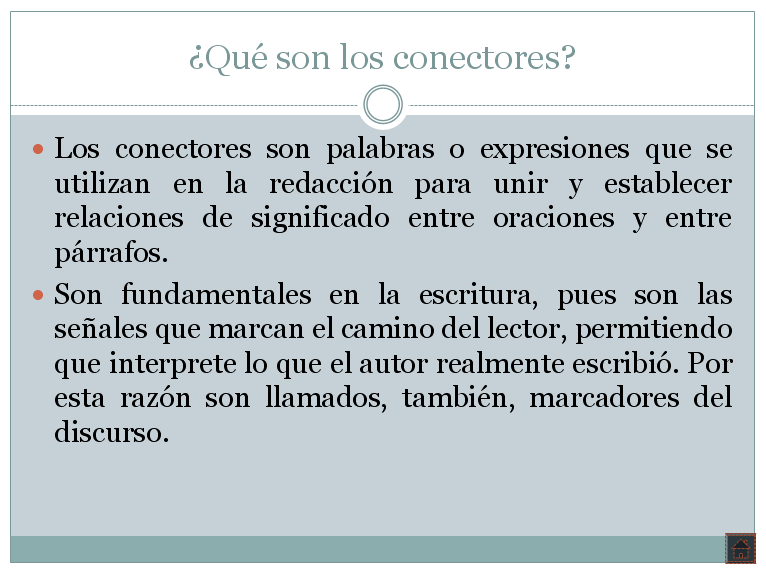 ¿Qué son los conectores?

Los conectores son palabras o expresiones que se utilizan en la redacción para unir y establecer relaciones de significado entre oraciones y entre párrafos.

Son fundamentales en la escritura, pues son las señales que marcan el camino del lector, permitiendo que interprete lo que el autor realmente escribió. Por esta razón son llamados, también, marcadores del discurso.